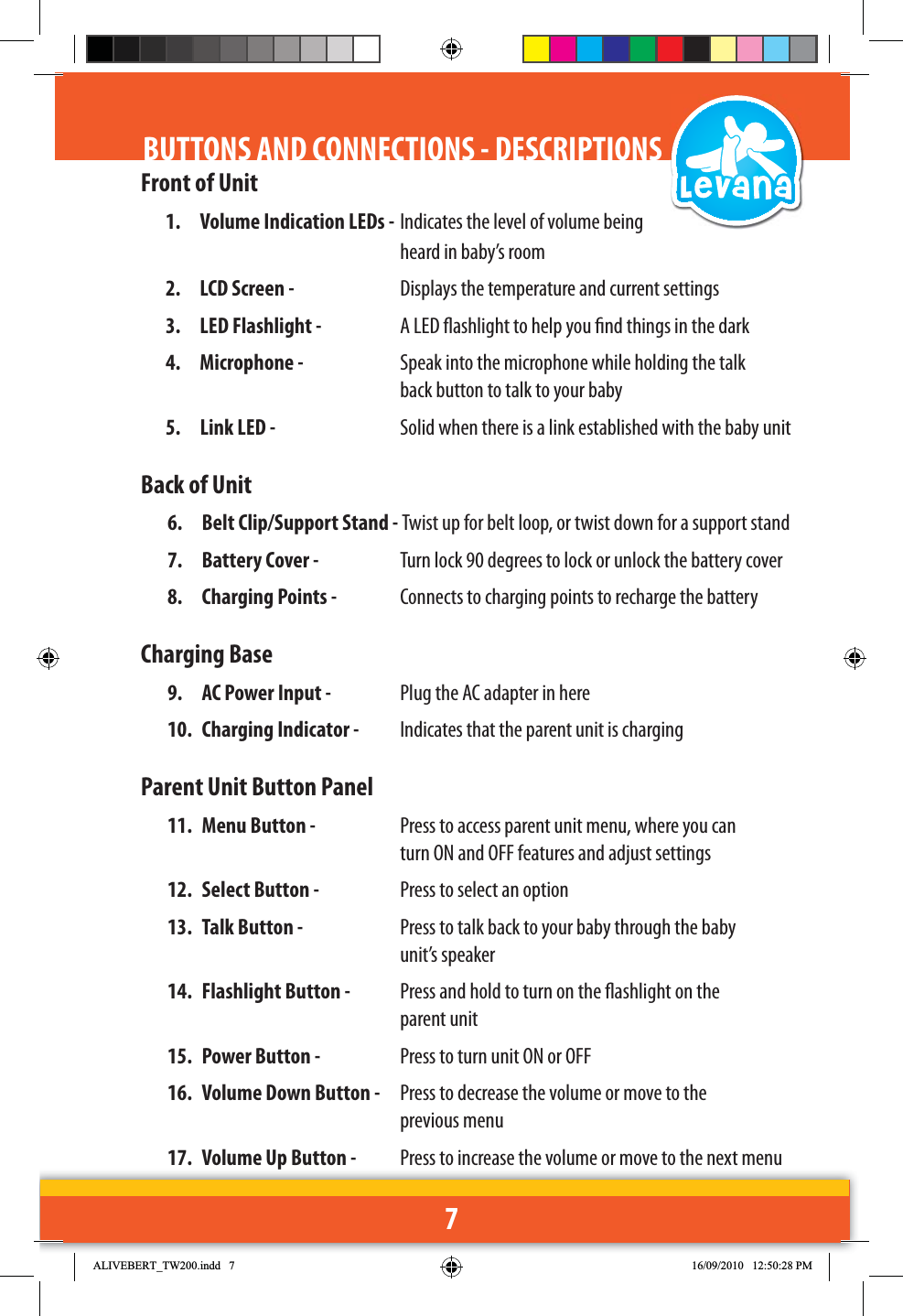 BUTTONS AND CONNECTIONS - DESCRIPTIONS

Levana

Front of Unit

1. Volume Indication LEDs - Indicates the level of volume being heard in baby's room

2. LCD Screen - Displays the temperature and current settings

3. LED Flashlight - A LED flashlight to help you find things in the dark

4. Microphone - Speak into the microphone while holding the talk back button to talk to your baby

5. Link LED - Solid when there is a link established with the baby unit

Back of Unit

6. Belt Clip/Support Stand - Twist up for belt loop, or twist down for a support stand

7. Battery Cover - Turn lock 90 degrees to lock or unlock the battery cover

8. Charging Points - Connects to charging points to recharge the battery

Charging Base

9. AC Power Input - Plug the AC adapter in here

10. Charging Indicator - Indicates that the parent unit is charging

Parent Unit Button Panel

11. Menu Button - Press to access parent unit menu, where you can turn ON and OFF features and adjust settings

12. Select Button - Press to select an option

13. Talk Button - Press to talk back to your baby through the baby unit's speaker

14. Flashlight Button - Press and hold to turn on the flashlight on the parent unit

15. Power Button - Press to turn unit ON or OFF

16. Volume Down Button - Press to decrease the volume or move to the previous menu

17. Volume Up Button - Press to increase the volume or move to the next menu

7

ALIVEBERT_TW200.indd 7 16/09/2010 12:50:28 PM